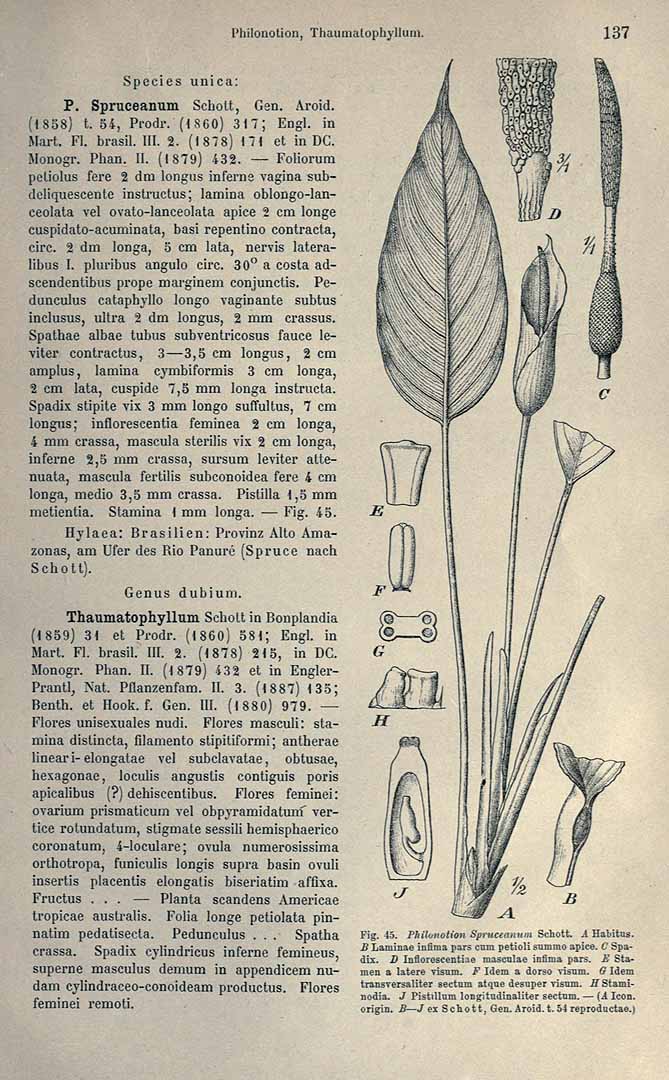 Philonotion, Thaumatophyllum.

137

Species unica:

P. Spruceanum Schott, Gen. Aroid. (1858) t. 54, Prodr. (1860) 317; Engl. in Mart. Fl. brasil. III. 2. (1878) 171 et in DC. Monogr. Phan. II. (1879) 432. — Foliorum petiolus fere 2 dm longus inferne vagina subdeliquescente instructus; lamina oblongo-lanceolata vel ovato-lanceolata apice 2 cm longe cuspidato-acuminata, basi repentino contracta, circ. 2 dm longa, 5 cm lata, nervis lateralibus I. pluribus angulo circ. 30° a costa adscendentibus prope marginem conjunctis. Pedunculus cataphyllo longo vaginante subtus inclusus, ultra 2 dm longus, 2 mm crassus. Spathae albae tubus subventricosus fauce leviter contractus, 3—3,5 cm longus, 2 cm amplus, lamina cymbiformis 3 cm longa, 2 cm lata, cuspide 7,5 mm longa instructa. Spadix stipite vix 3 mm longo suffultus, 7 cm longus; inflorescentia feminea 2 cm longa, 4 mm crassa, mascula sterilis vix 2 cm longa, inferne 2,5 mm crassa, sursum leviter attenuata, mascula fertilis subconoidea fere 4 cm longa, medio 3,5 mm crassa. Pistilla 1,5 mm metientia. Stamina 1 mm longa. — Fig. 45.

Hylaea: Brasilien: Provinz Alto Amazonas, am Ufer des Rio Panuré (Spruce nach Schott).

Genus dubium.

Thaumatophyllum Schott in Bonplandia (1859) 31 et Prodr. (1860) 581; Engl. in Mart. Fl. brasil. III. 2. (1878) 215, in DC. Monogr. Phan. II. (1879) 432 et in Engler-Prantl, Nat. Pflanzenfam. II. 3. (1887) 135; Benth. et Hook. f. Gen. III. (1880) 979. — Flores unisexuales nudi. Flores masculi: stamina distincta, filamento stipitiformi; antherae lineari-elongatae vel subclavatae, obtusae, hexagonae, loculis angustis contiguis poris apicalibus (?) dehiscentibus. Flores feminei: ovarium prismaticum vel obpyramidatum vertice rotundatum, stigmate sessili hemisphaerico coronatum, 4-loculare; ovula numerosissima orthotropa, funiculis longis supra basin ovuli insertis placentis elongatis biseriatim affixa. Fructus . . . — Planta scandens Americae tropicae australis. Folia longe petiolata pinnatim pedatisecta. Pedunculus . . . Spatha crassa. Spadix cylindricus inferne femineus, superne masculus demum in appendicem nudam cylindraceo-conoideam productus. Flores feminei remoti.

3/1
D
1/1
C
E
F
G
H
J
1/2
A
B

Fig. 45. Philonotion Spruceanum Schott. A Habitus. B Laminae infima pars cum petioli summo apice. C Spadix. D Inflorescentiae masculae infima pars. E Stamen a latere visum. F Idem a dorso visum. G Idem transversaliter sectum atque desuper visum. H Staminodia. J Pistillum longitudinaliter sectum. — (A Icon. origin. B—J ex Schott, Gen. Aroid. t. 54 reproductae.)